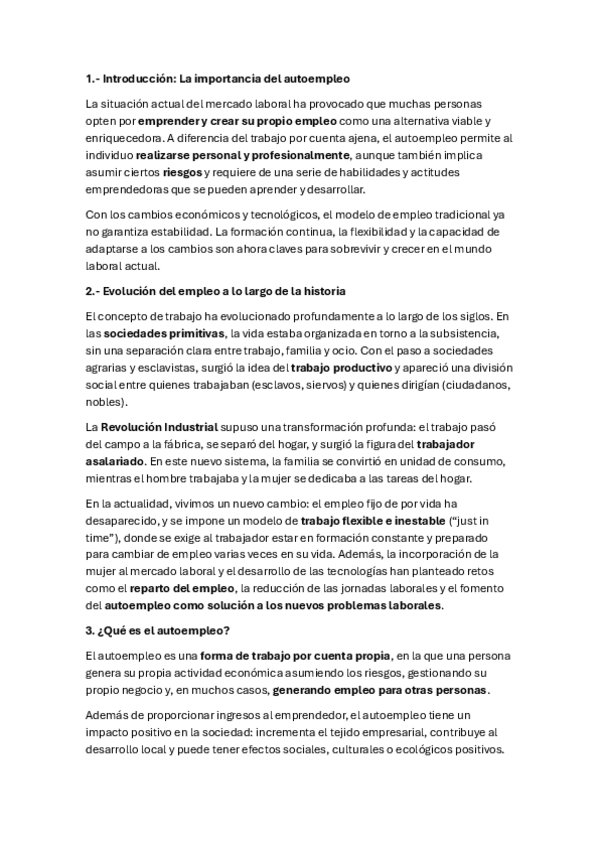 1.- Introducción: La importancia del autoempleo

La situación actual del mercado laboral ha provocado que muchas personas opten por emprender y crear su propio empleo como una alternativa viable y enriquecedora. A diferencia del trabajo por cuenta ajena, el autoempleo permite al individuo realizarse personal y profesionalmente, aunque también implica asumir ciertos riesgos y requiere de una serie de habilidades y actitudes emprendedoras que se pueden aprender y desarrollar.

Con los cambios económicos y tecnológicos, el modelo de empleo tradicional ya no garantiza estabilidad. La formación continua, la flexibilidad y la capacidad de adaptarse a los cambios son ahora claves para sobrevivir y crecer en el mundo laboral actual.

2.- Evolución del empleo a lo largo de la historia

El concepto de trabajo ha evolucionado profundamente a lo largo de los siglos. En las sociedades primitivas, la vida estaba organizada en torno a la subsistencia, sin una separación clara entre trabajo, familia y ocio. Con el paso a sociedades agrarias y esclavistas, surgió la idea del trabajo productivo y apareció una división social entre quienes trabajaban (esclavos, siervos) y quienes dirigían (ciudadanos, nobles).

La Revolución Industrial supuso una transformación profunda: el trabajo pasó del campo a la fábrica, se separó del hogar, y surgió la figura del trabajador asalariado. En este nuevo sistema, la familia se convirtió en unidad de consumo, mientras el hombre trabajaba y la mujer se dedicaba a las tareas del hogar.

En la actualidad, vivimos un nuevo cambio: el empleo fijo de por vida ha desaparecido, y se impone un modelo de trabajo flexible e inestable ("just in time"), donde se exige al trabajador estar en formación constante y preparado para cambiar de empleo varias veces en su vida. Además, la incorporación de la mujer al mercado laboral y el desarrollo de las tecnologías han planteado retos como el reparto del empleo, la reducción de las jornadas laborales y el fomento del autoempleo como solución a los nuevos problemas laborales.

3. ¿Qué es el autoempleo?

El autoempleo es una forma de trabajo por cuenta propia, en la que una persona genera su propia actividad económica asumiendo los riesgos, gestionando su propio negocio y, en muchos casos, generando empleo para otras personas.

Además de proporcionar ingresos al emprendedor, el autoempleo tiene un impacto positivo en la sociedad: incrementa el tejido empresarial, contribuye al desarrollo local y puede tener efectos sociales, culturales o ecológicos positivos.